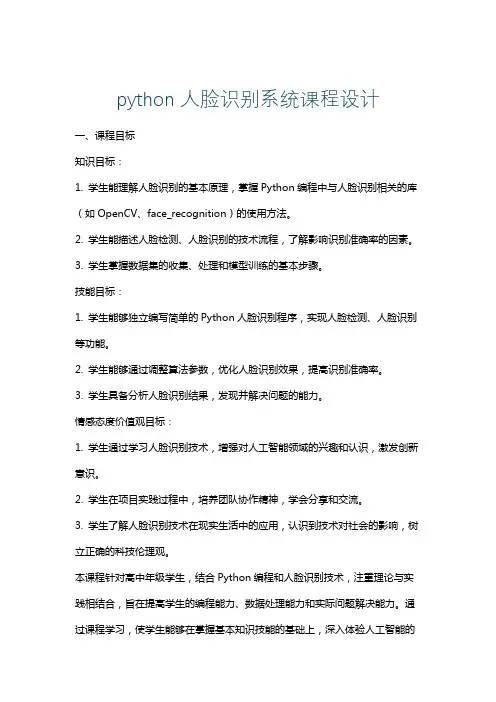 python 人脸识别系统课程设计

一、课程目标

知识目标：

1. 学生能理解人脸识别的基本原理，掌握 Python 编程中与人脸识别相关的库（如 OpenCV、face_recognition）的使用方法。

2. 学生能描述人脸检测、人脸识别的技术流程，了解影响识别准确率的因素。

3. 学生掌握数据集的收集、处理和模型训练的基本步骤。

技能目标：

1. 学生能够独立编写简单的 Python 人脸识别程序，实现人脸检测、人脸识别等功能。

2. 学生能够通过调整算法参数，优化人脸识别效果，提高识别准确率。

3. 学生具备分析人脸识别结果，发现并解决问题的能力。

情感态度价值观目标：

1. 学生通过学习人脸识别技术，增强对人工智能领域的兴趣和认识，激发创新意识。

2. 学生在项目实践过程中，培养团队协作精神，学会分享和交流。

3. 学生了解人脸识别技术在现实生活中的应用，认识到技术对社会的影响，树立正确的科技伦理观。

本课程针对高中年级学生，结合 Python 编程和人脸识别技术，注重理论与实践相结合，旨在提高学生的编程能力、数据处理能力和实际问题解决能力。通过课程学习，使学生能够在掌握基本知识技能的基础上，深入体验人工智能的